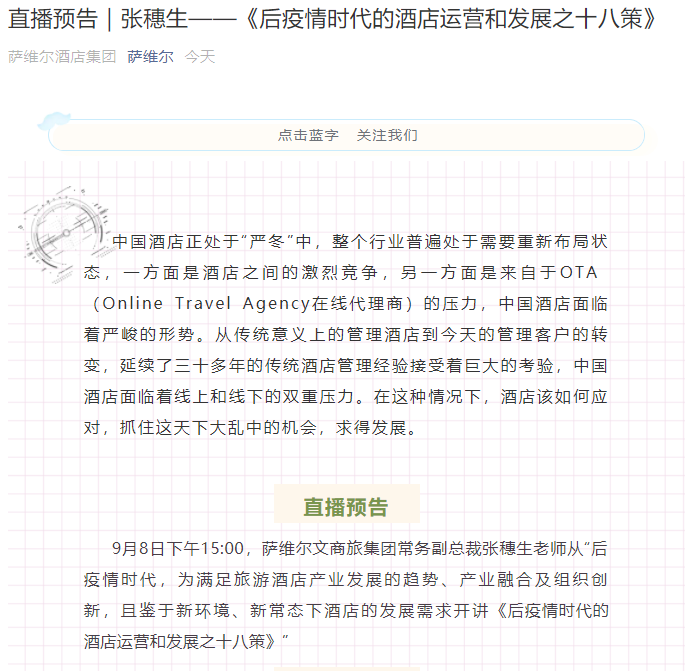 直播预告｜张穗生——《后疫情时代的酒店运营和发展之十八策》

萨维尔酒店集团 萨维尔 今天

点击蓝字 关注我们

中国酒店正处于“严冬”中，整个行业普遍处于需要重新布局状态，一方面是酒店之间的激烈竞争，另一方面是来自于OTA（Online Travel Agency在线代理商）的压力，中国酒店面临着严峻的形势。从传统意义上的管理酒店到今天的管理客户的转变，延续了三十多年的传统酒店管理经验接受着巨大的考验，中国酒店面临着线上和线下的双重压力。在这种情况下，酒店该如何应对，抓住这天下大乱中的机会，求得发展。

直播预告

9月8日下午15:00，萨维尔文商旅集团常务副总裁张穗生老师从“后疫情时代，为满足旅游酒店产业发展的趋势、产业融合及组织创新，且鉴于新环境、新常态下酒店的发展需求开讲《后疫情时代的酒店运营和发展之十八策》”